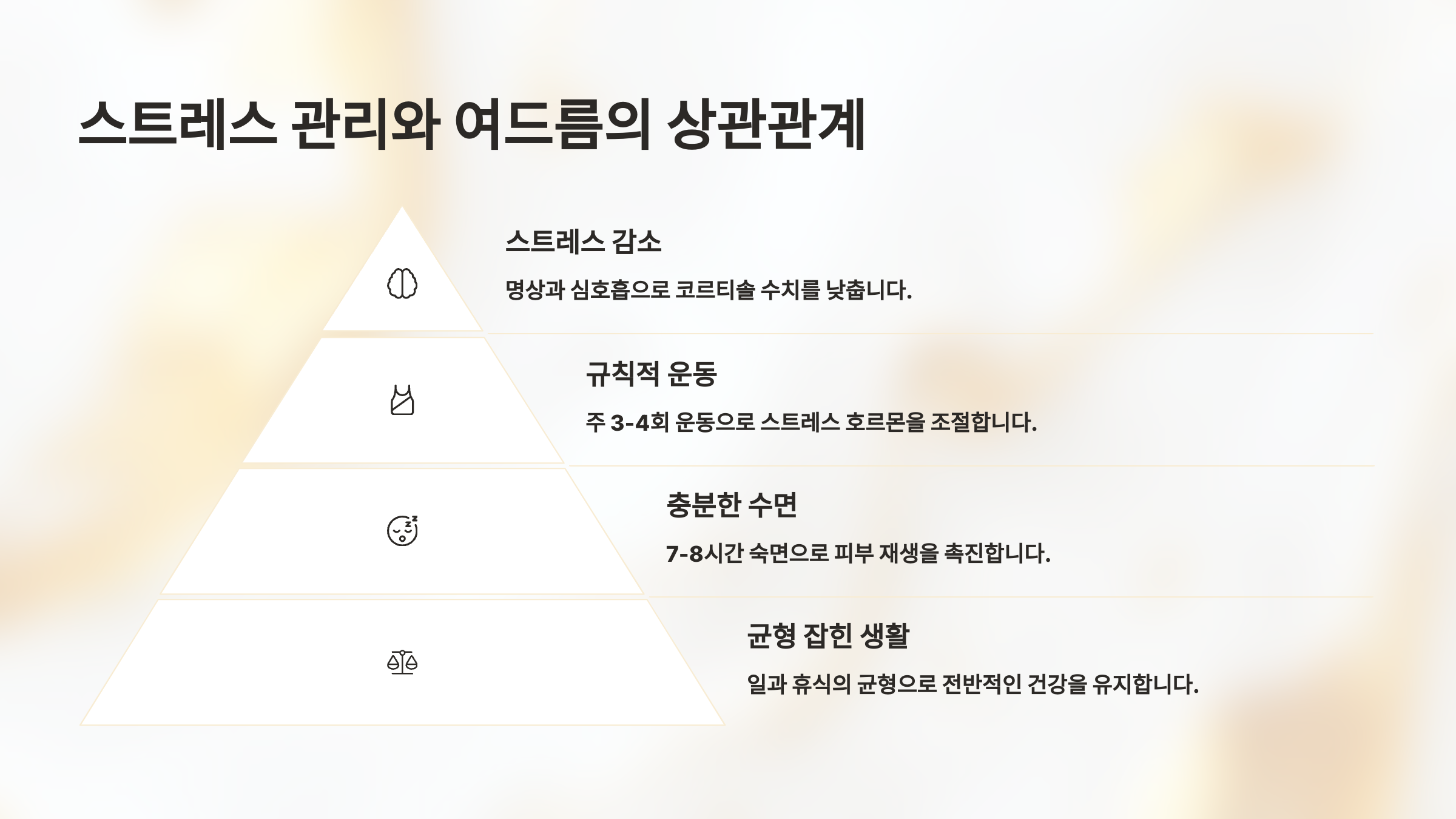 스트레스 관리와 여드름의 상관관계

스트레스 감소

명상과 심호흡으로 코르티솔 수치를 낮춥니다.

규칙적 운동

주 3-4회 운동으로 스트레스 호르몬을 조절합니다.

충분한 수면

7-8시간 숙면으로 피부 재생을 촉진합니다.

균형 잡힌 생활

일과 휴식의 균형으로 전반적인 건강을 유지합니다.